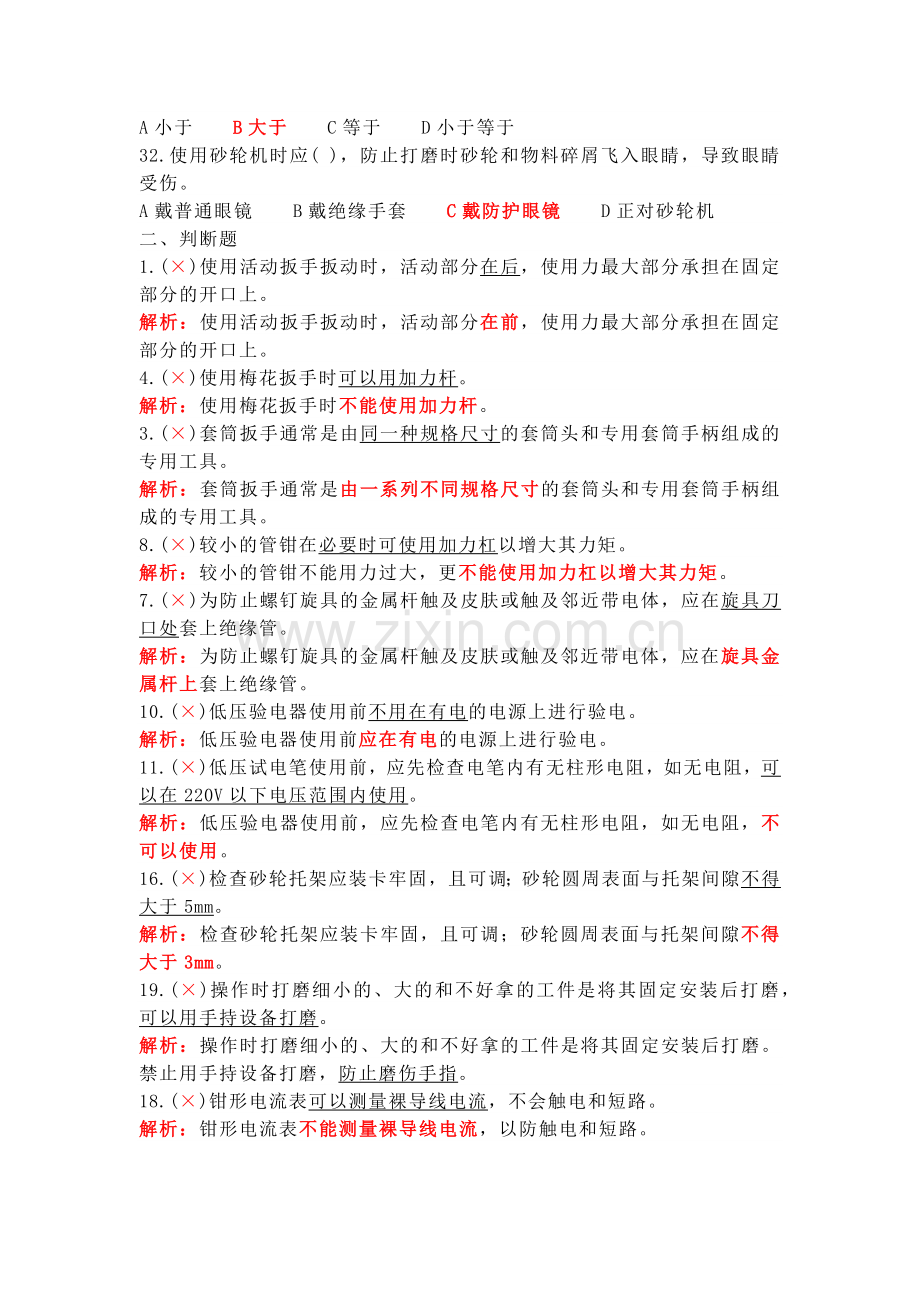 A小于 B大于 C等于 D小于等于

32.使用砂轮机时应( )，防止打磨时砂轮和物料碎屑飞入眼睛，导致眼睛受伤。

A戴普通眼镜 B戴绝缘手套 C戴防护眼镜 D正对砂轮机

二、判断题

1.(×)使用活动扳手扳动时，活动部分在后，使用力最大部分承担在固定部分的开口上。

解析：使用活动扳手扳动时，活动部分在前，使用力最大部分承担在固定部分的开口上。

4.(×)使用梅花扳手时可以用加力杆。

解析：使用梅花扳手时不能使用加力杆。

3.(×)套筒扳手通常是由同一种规格尺寸的套筒头和专用套筒手柄组成的专用工具。

解析：套筒扳手通常是由一系列不同规格尺寸的套筒头和专用套筒手柄组成的专用工具。

8.(×)较小的管钳在必要时可使用加力杠以增大其力矩。

解析：较小的管钳不能用力过大，更不能使用加力杠以增大其力矩。

7.(×)为防止螺钉旋具的金属杆触及皮肤或触及邻近带电体，应在旋具刀口处套上绝缘管。

解析：为防止螺钉旋具的金属杆触及皮肤或触及邻近带电体，应在旋具金属杆上套上绝缘管。

10.(×)低压验电器使用前不用在有电的电源上进行验电。

解析：低压验电器使用前应在有电的电源上进行验电。

11.(×)低压试电笔使用前，应先检查电笔内有无柱形电阻，如无电阻，可以在220V以下电压范围内使用。

解析：低压验电器使用前，应先检查电笔内有无柱形电阻，如无电阻，不可以使用。

16.(×)检查砂轮托架应装卡牢固，且可调；砂轮圆周表面与托架间隙不得大于5mm。

解析：检查砂轮托架应装卡牢固，且可调；砂轮圆周表面与托架间隙不得大于3mm。

19.(×)操作时打磨细小的、大的和不好拿的工件是将其固定安装后打磨，可以用手持设备打磨。

解析：操作时打磨细小的、大的和不好拿的工件是将其固定安装后打磨。禁止用手持设备打磨，防止磨伤手指。

18.(×)钳形电流表可以测量裸导线电流，不会触电和短路。

解析：钳形电流表不能测量裸导线电流，以防触电和短路。

www.zixin.com.cn